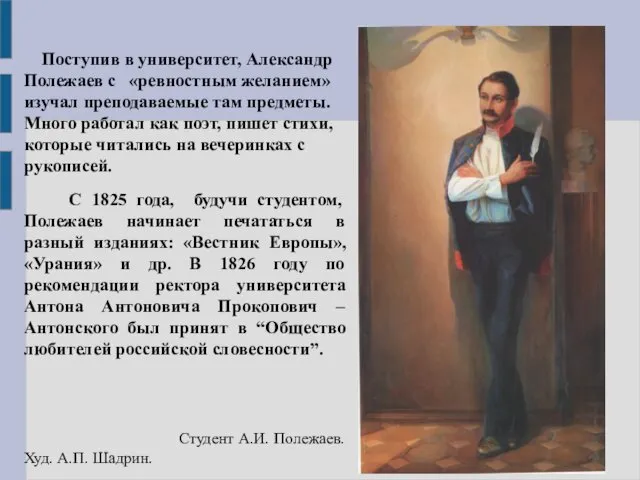 Поступив в университет, Александр Полежаев с «ревностным желанием» изучал преподаваемые там предметы. Много работал как поэт, пишет стихи, которые читались на вечеринках с рукописей.

С 1825 года, будучи студентом, Полежаев начинает печататься в разный изданиях: «Вестник Европы», «Урания» и др. В 1826 году по рекомендации ректора университета Антона Антоновича Прокопович – Антонского был принят в “Общество любителей российской словесности”.

Студент А.И. Полежаев.
Худ. А.П. Шадрин.